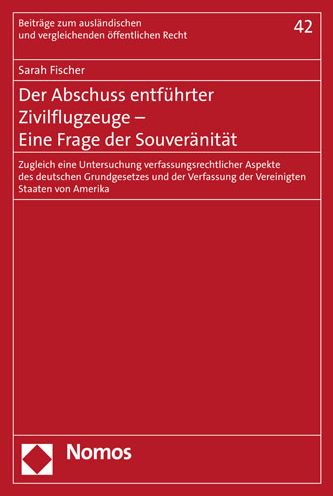 Beiträge zum ausländischen und vergleichenden öffentlichen Recht

42

Sarah Fischer

Der Abschuss entführter Zivilflugzeuge – Eine Frage der Souveränität

Zugleich eine Untersuchung verfassungsrechtlicher Aspekte des deutschen Grundgesetzes und der Verfassung der Vereinigten Staaten von Amerika

Nomos